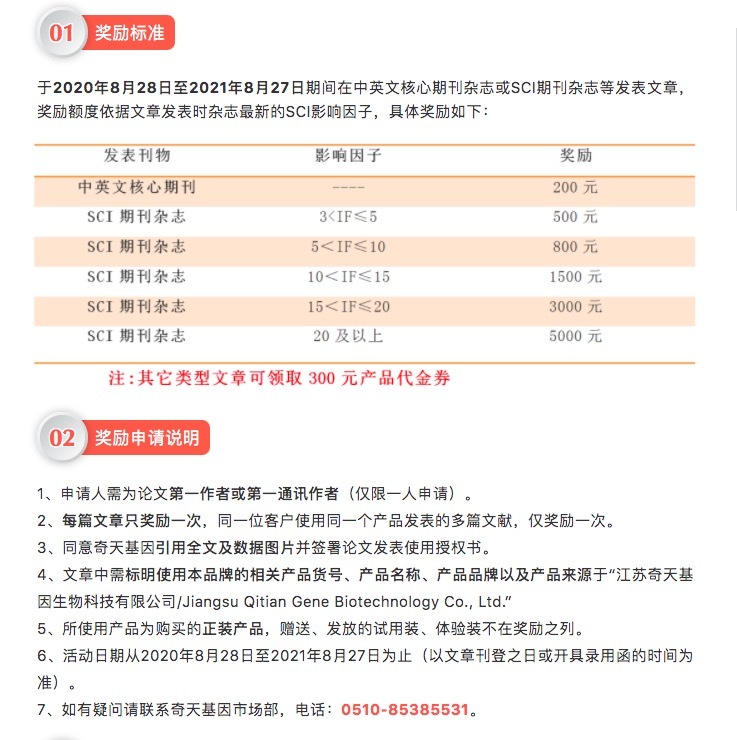 01 奖励标准

于2020年8月28日至2021年8月27日期间在中英文核心期刊杂志或SCI期刊杂志等发表文章，奖励额度依据文章发表时杂志最新的SCI影响因子，具体奖励如下：

| 发表刊物 | 影响因子 | 奖励 |
|---|---|---|
| 中英文核心期刊 | ---- | 200 元 |
| SCI 期刊杂志 | 3<IF≤5 | 500 元 |
| SCI 期刊杂志 | 5<IF≤10 | 800 元 |
| SCI 期刊杂志 | 10<IF≤15 | 1500 元 |
| SCI 期刊杂志 | 15<IF≤20 | 3000 元 |
| SCI 期刊杂志 | 20 及以上 | 5000 元 |

注：其它类型文章可领取 300 元产品代金券

02 奖励申请说明

1、申请人需为论文第一作者或第一通讯作者（仅限一人申请）。
2、每篇文章只奖励一次，同一位客户使用同一个产品发表的多篇文献，仅奖励一次。
3、同意奇天基因引用全文及数据图片并签署论文发表使用授权书。
4、文章中需标明使用本品牌的相关产品货号、产品名称、产品品牌以及产品来源于“江苏奇天基因生物科技有限公司/Jiangsu Qitian Gene Biotechnology Co., Ltd.”
5、所使用产品为购买的正装产品，赠送、发放的试用装、体验装不在奖励之列。
6、活动日期从2020年8月28日至2021年8月27日为止（以文章刊登之日或开具录用函的时间为准）。
7、如有疑问请联系奇天基因市场部，电话：0510-85385531。